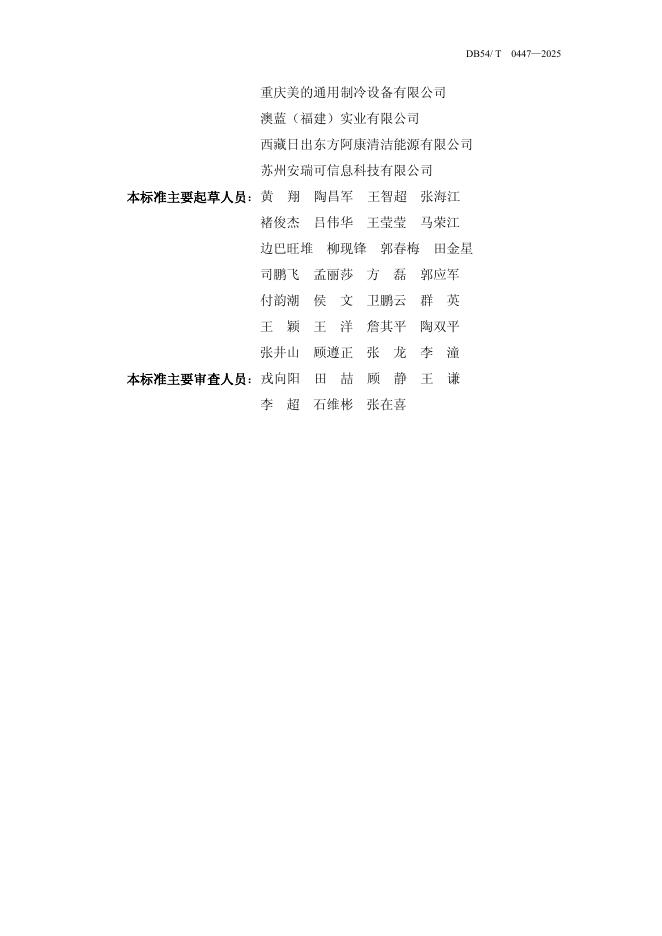 DB54/ T 0447—2025

重庆美的通用制冷设备有限公司
澳蓝（福建）实业有限公司
西藏日出东方阿康清洁能源有限公司
苏州安瑞可信息科技有限公司

本标准主要起草人员：黄 翔 陶昌军 王智超 张海江
褚俊杰 吕伟华 王莹莹 马荣江
边巴旺堆 柳现锋 郭春梅 田金星
司鹏飞 孟丽莎 方 磊 郭应军
付韵潮 侯 文 卫鹏云 群 英
王 颖 王 洋 詹其平 陶双平
张井山 顾遵正 张 龙 李 潼

本标准主要审查人员：戎向阳 田 喆 顾 静 王 谦
李 超 石维彬 张在喜